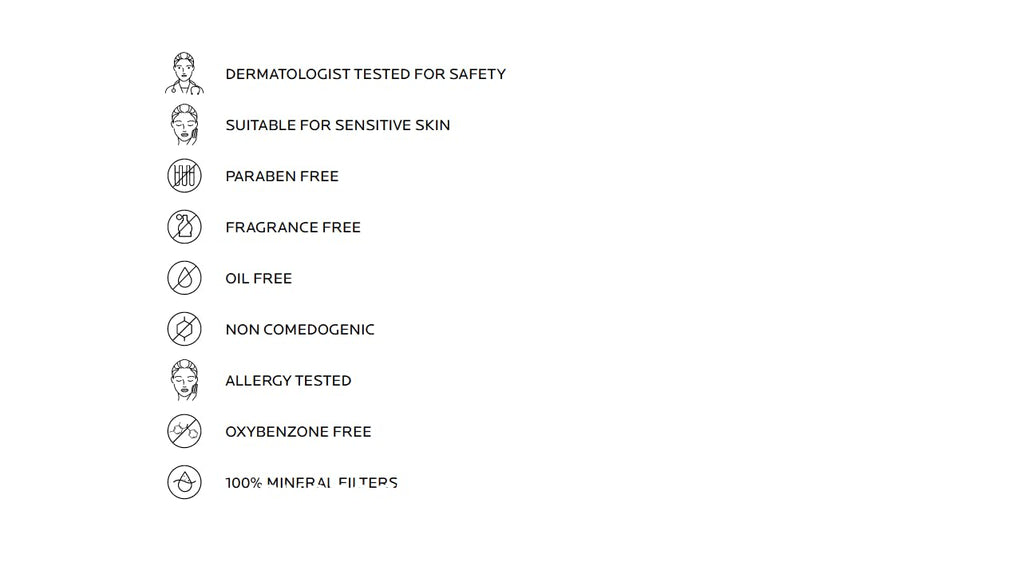 DERMATOLOGIST TESTED FOR SAFETY

SUITABLE FOR SENSITIVE SKIN

PARABEN FREE

FRAGRANCE FREE

OIL FREE

NON COMEDOGENIC

ALLERGY TESTED

OXYBENZONE FREE

100% MINERAL FILTERS